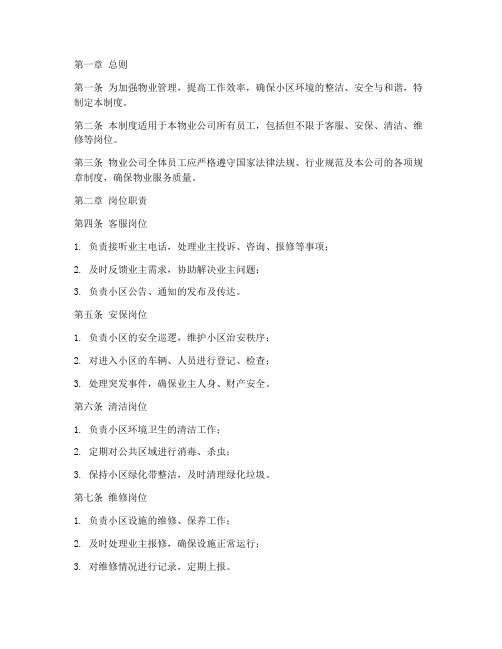 第一章 总则

第一条 为加强物业管理，提高工作效率，确保小区环境的整洁、安全与和谐，特制定本制度。

第二条 本制度适用于本物业公司所有员工，包括但不限于客服、安保、清洁、维修等岗位。

第三条 物业公司全体员工应严格遵守国家法律法规、行业规范及本公司的各项规章制度，确保物业服务质量。

第二章 岗位职责

第四条 客服岗位

1. 负责接听业主电话，处理业主投诉、咨询、报修等事项；

2. 及时反馈业主需求，协助解决业主问题；

3. 负责小区公告、通知的发布及传达。

第五条 安保岗位

1. 负责小区的安全巡逻，维护小区治安秩序；

2. 对进入小区的车辆、人员进行登记、检查；

3. 处理突发事件，确保业主人身、财产安全。

第六条 清洁岗位

1. 负责小区环境卫生的清洁工作；

2. 定期对公共区域进行消毒、杀虫；

3. 保持小区绿化带整洁，及时清理绿化垃圾。

第七条 维修岗位

1. 负责小区设施的维修、保养工作；

2. 及时处理业主报修，确保设施正常运行；

3. 对维修情况进行记录，定期上报。